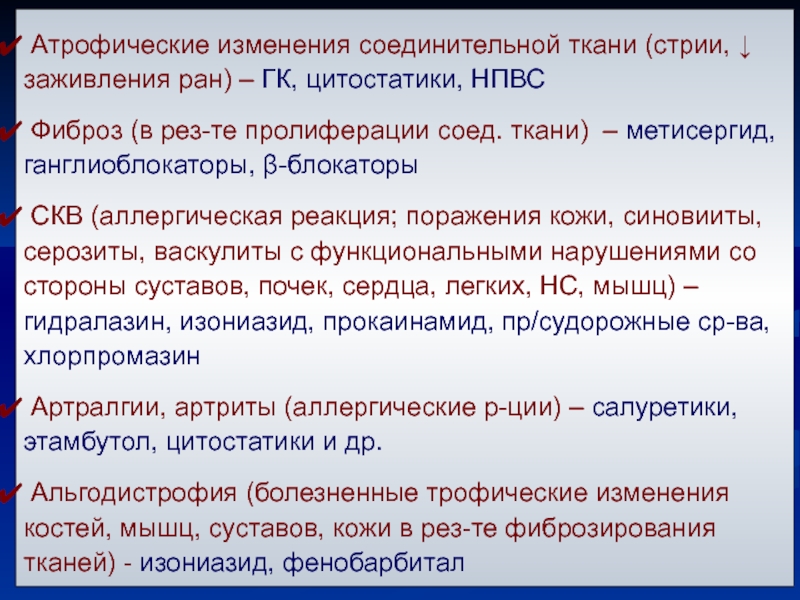 ✔ Атрофические изменения соединительной ткани (стрии, ↓ заживления ран) – ГК, цитостатики, НПВС

✔ Фиброз (в рез-те пролиферации соед. ткани) – метисергид, ганглиоблокаторы, β-блокаторы

✔ СКВ (аллергическая реакция; поражения кожи, синовииты, серозиты, васкулиты с функциональными нарушениями со стороны суставов, почек, сердца, легких, НС, мышц) – гидралазин, изониазид, прокаинамид, пр/судорожные ср-ва, хлорпромазин

✔ Артралгии, артриты (аллергические р-ции) – салуретики, этамбутол, цитостатики и др.

✔ Альгодистрофия (болезненные трофические изменения костей, мышц, суставов, кожи в рез-те фиброзирования тканей) - изониазид, фенобарбитал